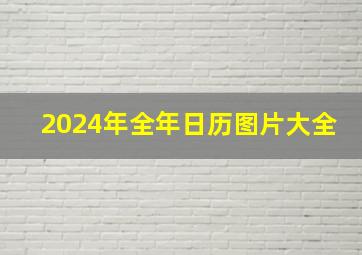 2024年全年日历图片大全